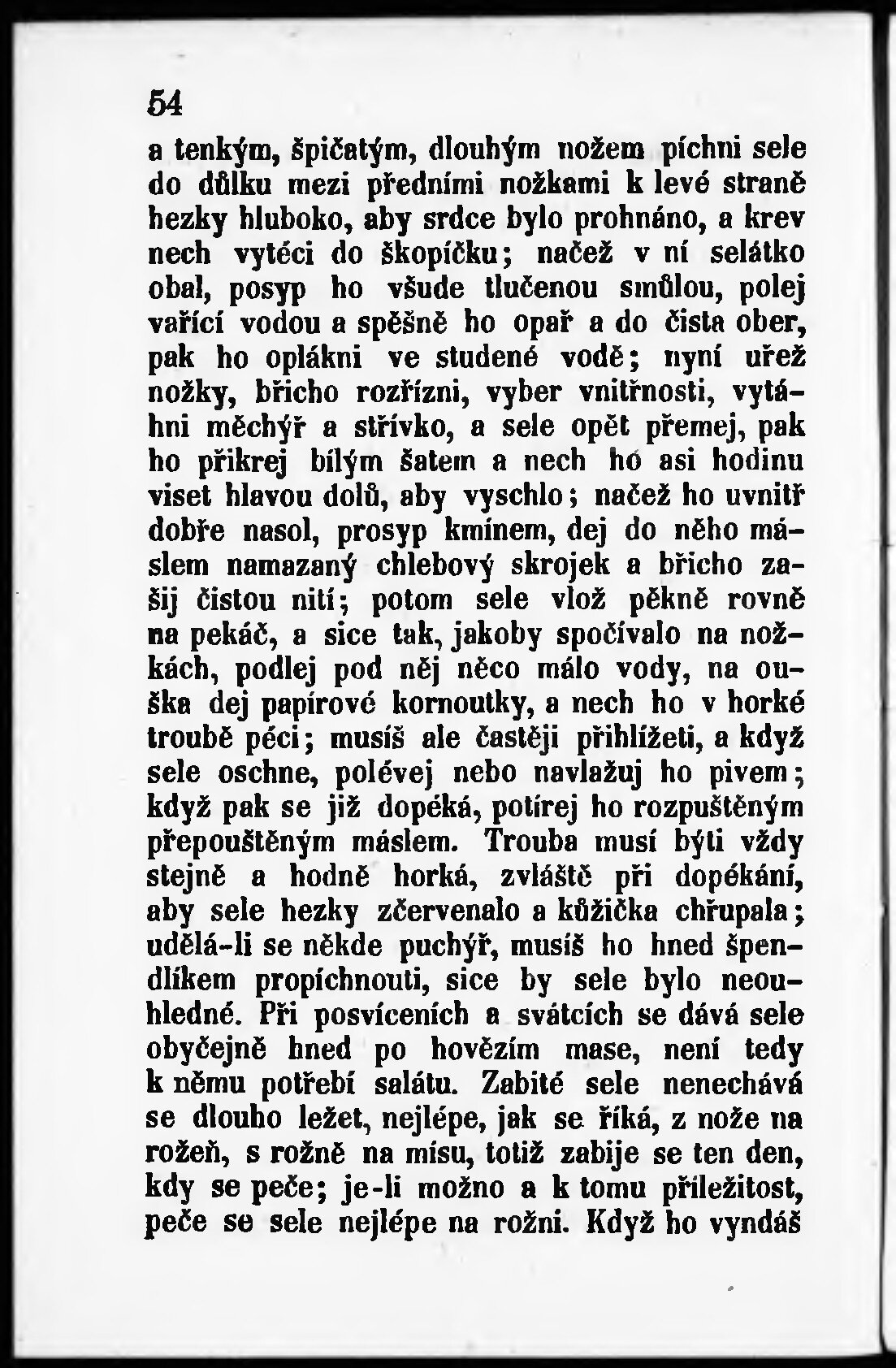 54

a tenkým, špičatým, dlouhým nožem píchni sele do důlku mezi předními nožkami k levé straně hezky hluboko, aby srdce bylo prohnáno, a krev nech vytéci do škopíčku; načež v ní selátko obal, posyp ho všude tlučenou smůlou, polej vařící vodou a spěšně ho opař a do čista ober, pak ho oplákni ve studené vodě; nyní uřež nožky, břicho rozřízni, vyber vnitřnosti, vytáhni měchýř a střívko, a sele opět přemej, pak ho přikrej bílým šatem a nech ho asi hodinu viset hlavou dolů, aby vyschlo; načež ho uvnitř dobře nasol, prosyp kmínem, dej do něho máslem namazaný chlebový skrojek a břicho zašij čistou nití; potom sele vlož pěkně rovně na pekáč, a sice tak, jakoby spočívalo na nožkách, podlej pod něj něco málo vody, na ouška dej papírové kornoutky, a nech ho v horké troubě péci; musíš ale častěji přihlížeti, a když sele oschne, polévej nebo navlažuj ho pivem; když pak se již dopéká, potírej ho rozpuštěným přepouštěným máslem. Trouba musí býti vždy stejně a hodně horká, zvláště při dopékání, aby sele hezky zčervenalo a kůžička chřupala; udělá-li se někde puchýř, musíš ho hned špendlíkem propíchnouti, sice by sele bylo neouhledné. Při posvíceních a svátcích se dává sele obyčejně hned po hovězím mase, není tedy k němu potřebí salátu. Zabité sele nenechává se dlouho ležet, nejlépe, jak se říká, z nože na rožeň, s rožně na mísu, totiž zabije se ten den, kdy se peče; je-li možno a k tomu příležitost, peče se sele nejlépe na rožni. Když ho vyndáš